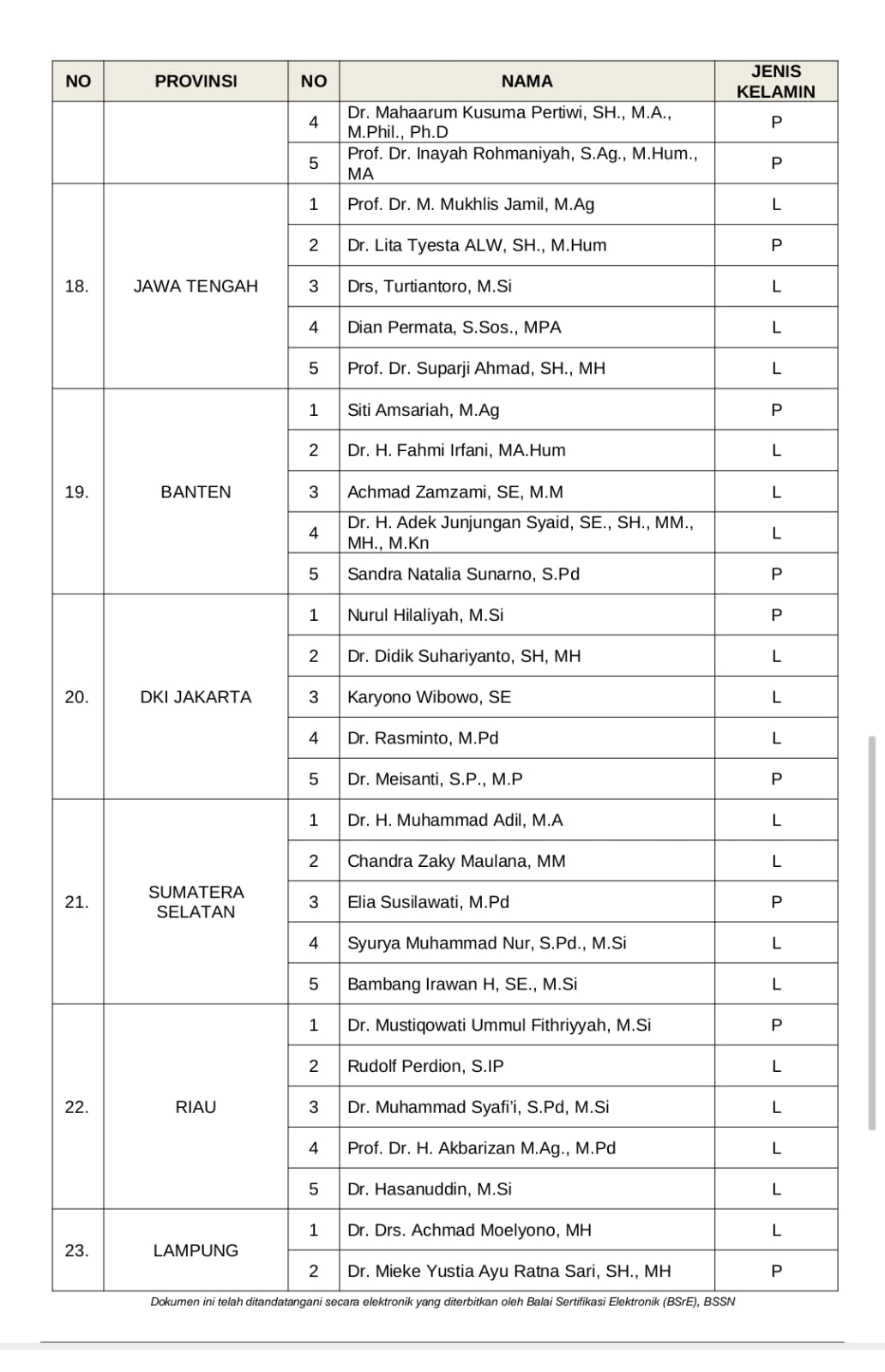 | NO | PROVINSI | NO | NAMA | JENIS KELAMIN |
|---|---|---|---|---|
| | | 4 | Dr. Mahaarum Kusuma Pertiwi, SH., M.A., M.Phil., Ph.D | P |
| | | 5 | Prof. Dr. Inayah Rohmaniyah, S.Ag., M.Hum., MA | P |
| 18. | JAWA TENGAH | 1 | Prof. Dr. M. Mukhlis Jamil, M.Ag | L |
| | | 2 | Dr. Lita Tyesta ALW, SH., M.Hum | P |
| | | 3 | Drs, Turtiantoro, M.Si | L |
| | | 4 | Dian Permata, S.Sos., MPA | L |
| | | 5 | Prof. Dr. Suparji Ahmad, SH., MH | L |
| 19. | BANTEN | 1 | Siti Amsariah, M.Ag | P |
| | | 2 | Dr. H. Fahmi Irfani, MA.Hum | L |
| | | 3 | Achmad Zamzami, SE, M.M | L |
| | | 4 | Dr. H. Adek Junjungan Syaid, SE., SH., MM., MH., M.Kn | L |
| | | 5 | Sandra Natalia Sunarno, S.Pd | P |
| 20. | DKI JAKARTA | 1 | Nurul Hilaliyah, M.Si | P |
| | | 2 | Dr. Didik Suhariyanto, SH, MH | L |
| | | 3 | Karyono Wibowo, SE | L |
| | | 4 | Dr. Rasminto, M.Pd | L |
| | | 5 | Dr. Meisanti, S.P., M.P | P |
| 21. | SUMATERA SELATAN | 1 | Dr. H. Muhammad Adil, M.A | L |
| | | 2 | Chandra Zaky Maulana, MM | L |
| | | 3 | Elia Susilawati, M.Pd | P |
| | | 4 | Syurya Muhammad Nur, S.Pd., M.Si | L |
| | | 5 | Bambang Irawan H, SE., M.Si | L |
| 22. | RIAU | 1 | Dr. Mustiqowati Ummul Fithriyyah, M.Si | P |
| | | 2 | Rudolf Perdion, S.IP | L |
| | | 3 | Dr. Muhammad Syafi'i, S.Pd, M.Si | L |
| | | 4 | Prof. Dr. H. Akbarizan M.Ag., M.Pd | L |
| | | 5 | Dr. Hasanuddin, M.Si | L |
| 23. | LAMPUNG | 1 | Dr. Drs. Achmad Moelyono, MH | L |
| | | 2 | Dr. Mieke Yustia Ayu Ratna Sari, SH., MH | P |

Dokumen ini telah ditandatangani secara elektronik yang diterbitkan oleh Balai Sertifikasi Elektronik (BSrE), BSSN